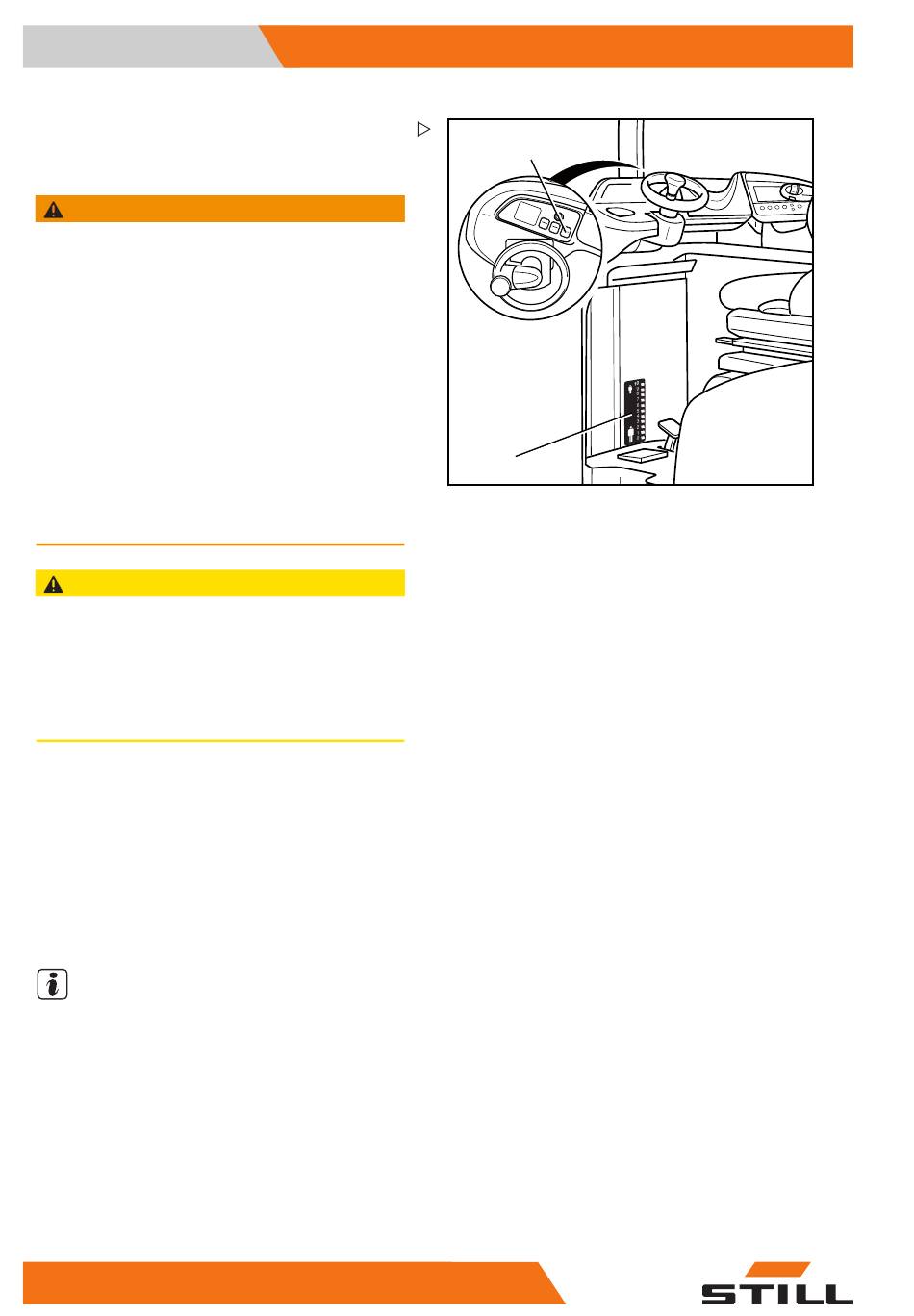 STILL